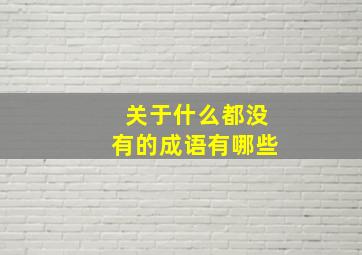 关于什么都没有的成语有哪些